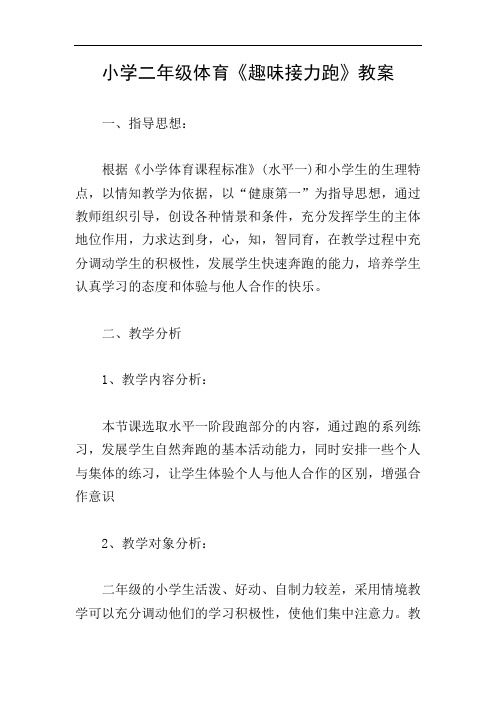 小学二年级体育《趣味接力跑》教案

一、指导思想：

根据《小学体育课程标准》(水平一)和小学生的生理特点，以情知教学为依据，以“健康第一”为指导思想，通过教师组织引导，创设各种情景和条件，充分发挥学生的主体地位作用，力求达到身，心，知，智同育，在教学过程中充分调动学生的积极性，发展学生快速奔跑的能力，培养学生认真学习的态度和体验与他人合作的快乐。

二、教学分析

1、教学内容分析：

本节课选取水平一阶段跑部分的内容，通过跑的系列练习，发展学生自然奔跑的基本活动能力，同时安排一些个人与集体的练习，让学生体验个人与他人合作的区别，增强合作意识

2、教学对象分析：

二年级的小学生活泼、好动、自制力较差，采用情境教学可以充分调动他们的学习积极性，使他们集中注意力。教